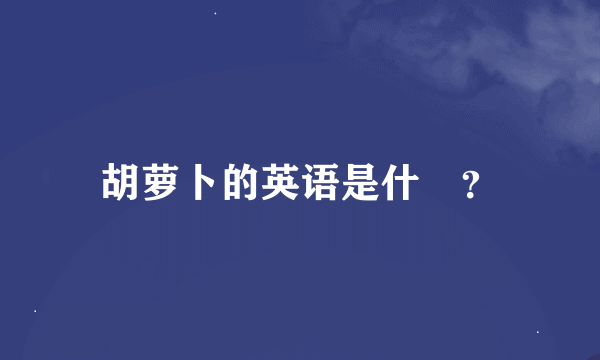 胡萝卜的英语是什 ？